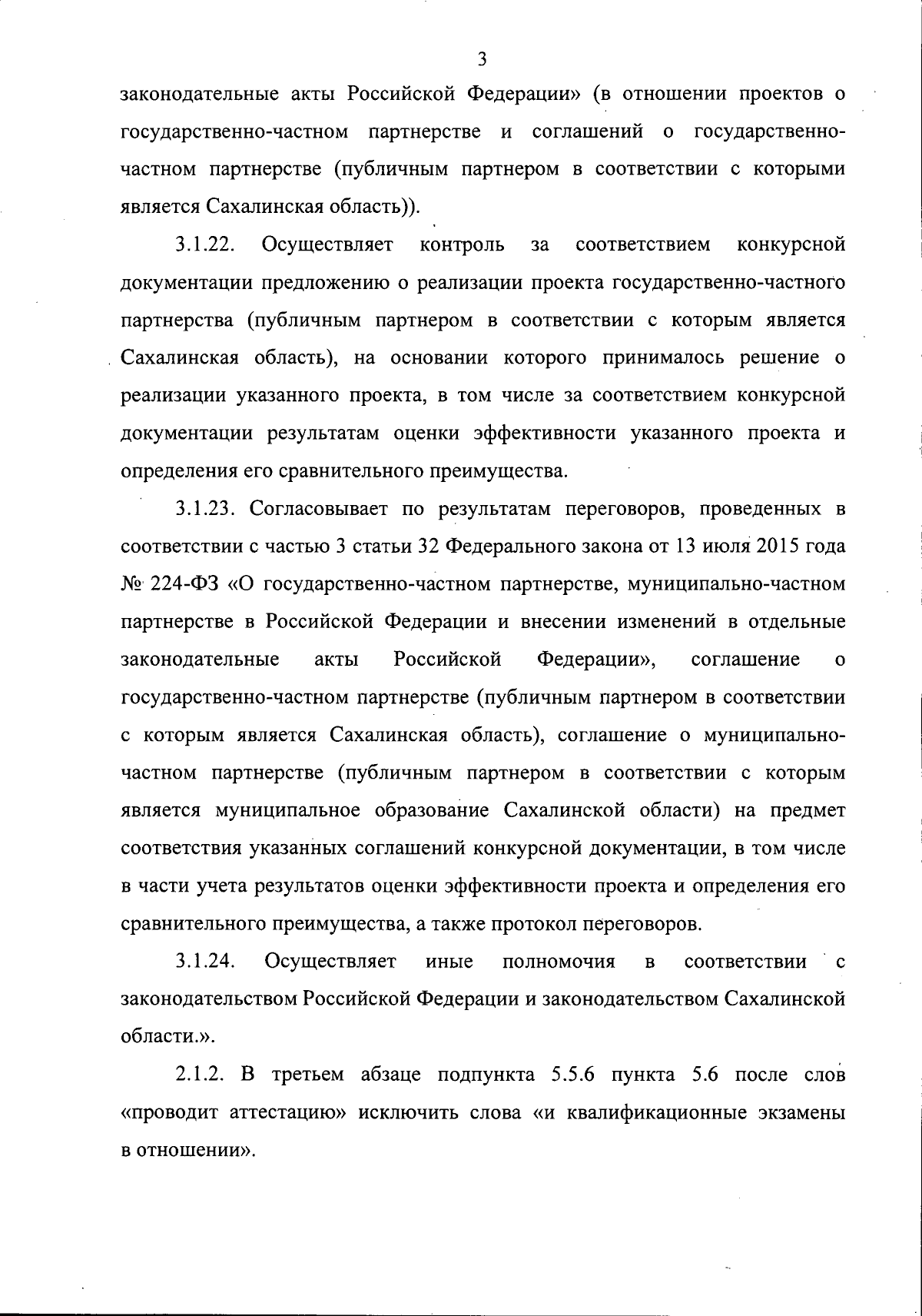 3

законодательные акты Российской Федерации» (в отношении проектов о государственно-частном партнерстве и соглашений о государственно-частном партнерстве (публичным партнером в соответствии с которыми является Сахалинская область)).

3.1.22. Осуществляет контроль за соответствием конкурсной документации предложению о реализации проекта государственно-частного партнерства (публичным партнером в соответствии с которым является Сахалинская область), на основании которого принималось решение о реализации указанного проекта, в том числе за соответствием конкурсной документации результатам оценки эффективности указанного проекта и определения его сравнительного преимущества.

3.1.23. Согласовывает по результатам переговоров, проведенных в соответствии с частью 3 статьи 32 Федерального закона от 13 июля 2015 года № 224-ФЗ «О государственно-частном партнерстве, муниципально-частном партнерстве в Российской Федерации и внесении изменений в отдельные законодательные акты Российской Федерации», соглашение о государственно-частном партнерстве (публичным партнером в соответствии с которым является Сахалинская область), соглашение о муниципально-частном партнерстве (публичным партнером в соответствии с которым является муниципальное образование Сахалинской области) на предмет соответствия указанных соглашений конкурсной документации, в том числе в части учета результатов оценки эффективности проекта и определения его сравнительного преимущества, а также протокол переговоров.

3.1.24. Осуществляет иные полномочия в соответствии с законодательством Российской Федерации и законодательством Сахалинской области.».

2.1.2. В третьем абзаце подпункта 5.5.6 пункта 5.6 после слов «проводит аттестацию» исключить слова «и квалификационные экзамены в отношении».